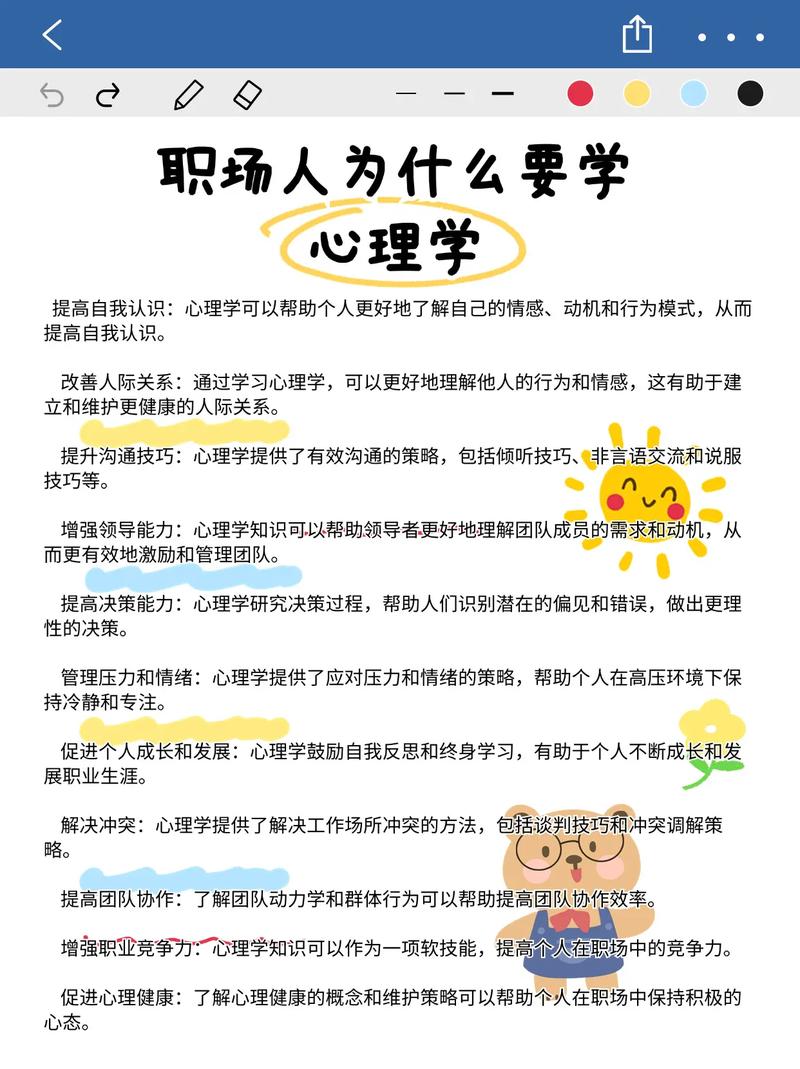 职场人为什么要学

心理学

提高自我认识：心理学可以帮助个人更好地了解自己的情感、动机和行为模式，从而提高自我认识。

改善人际关系：通过学习心理学，可以更好地理解他人的行为和情感，这有助于建立和维护更健康的人际关系。

提升沟通技巧：心理学提供了有效沟通的策略，包括倾听技巧、非言语交流和说服技巧等。

增强领导能力：心理学知识可以帮助领导者更好地理解团队成员的需求和动机，从而更有效地激励和管理团队。

提高决策能力：心理学研究决策过程，帮助人们识别潜在的偏见和错误，做出更理性的决策。

管理压力和情绪：心理学提供了应对压力和情绪的策略，帮助个人在高压环境下保持冷静和专注。

促进个人成长和发展：心理学鼓励自我反思和终身学习，有助于个人不断成长和发展职业生涯。

解决冲突：心理学提供了解决工作场所冲突的方法，包括谈判技巧和冲突调解策略。

提高团队协作：了解团队动力学和群体行为可以帮助提高团队协作效率。

增强职业竞争力：心理学知识可以作为一项软技能，提高个人在职场中的竞争力。

促进心理健康：了解心理健康的概念和维护策略可以帮助个人在职场中保持积极的心态。